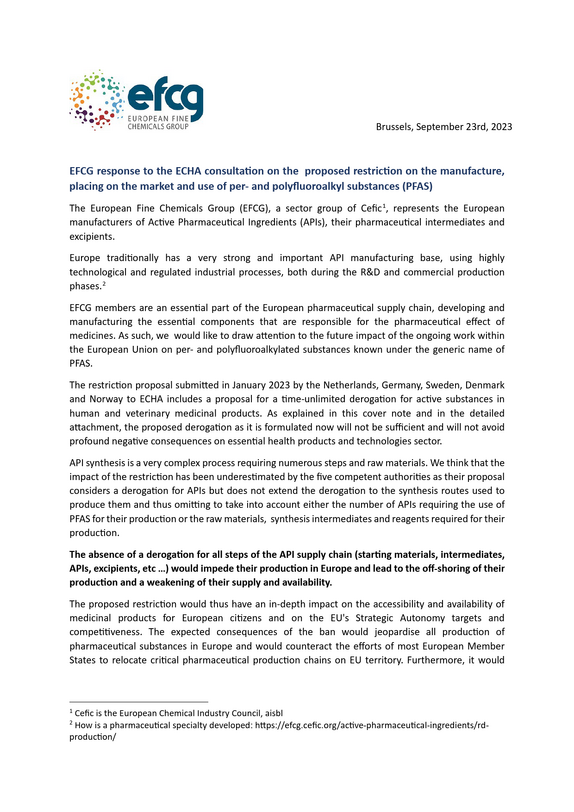 efcg
EUROPEAN FINE CHEMICALS GROUP

Brussels, September 23rd, 2023

EFCG response to the ECHA consultation on the proposed restriction on the manufacture, placing on the market and use of per- and polyfluoroalkyl substances (PFAS)

The European Fine Chemicals Group (EFCG), a sector group of Cefic$^{1}$, represents the European manufacturers of Active Pharmaceutical Ingredients (APIs), their pharmaceutical intermediates and excipients.

Europe traditionally has a very strong and important API manufacturing base, using highly technological and regulated industrial processes, both during the R&D and commercial production phases.$^{2}$

EFCG members are an essential part of the European pharmaceutical supply chain, developing and manufacturing the essential components that are responsible for the pharmaceutical effect of medicines. As such, we would like to draw attention to the future impact of the ongoing work within the European Union on per- and polyfluoroalkylated substances known under the generic name of PFAS.

The restriction proposal submitted in January 2023 by the Netherlands, Germany, Sweden, Denmark and Norway to ECHA includes a proposal for a time-unlimited derogation for active substances in human and veterinary medicinal products. As explained in this cover note and in the detailed attachment, the proposed derogation as it is formulated now will not be sufficient and will not avoid profound negative consequences on essential health products and technologies sector.

API synthesis is a very complex process requiring numerous steps and raw materials. We think that the impact of the restriction has been underestimated by the five competent authorities as their proposal considers a derogation for APIs but does not extend the derogation to the synthesis routes used to produce them and thus omitting to take into account either the number of APIs requiring the use of PFAS for their production or the raw materials, synthesis intermediates and reagents required for their production.

The absence of a derogation for all steps of the API supply chain (starting materials, intermediates, APIs, excipients, etc …) would impede their production in Europe and lead to the off-shoring of their production and a weakening of their supply and availability.

The proposed restriction would thus have an in-depth impact on the accessibility and availability of medicinal products for European citizens and on the EU's Strategic Autonomy targets and competitiveness. The expected consequences of the ban would jeopardise all production of pharmaceutical substances in Europe and would counteract the efforts of most European Member States to relocate critical pharmaceutical production chains on EU territory. Furthermore, it would

$^{1}$ Cefic is the European Chemical Industry Council, aisbl
$^{2}$ How is a pharmaceutical specialty developed: https://efcg.cefic.org/active-pharmaceutical-ingredients/rd-production/